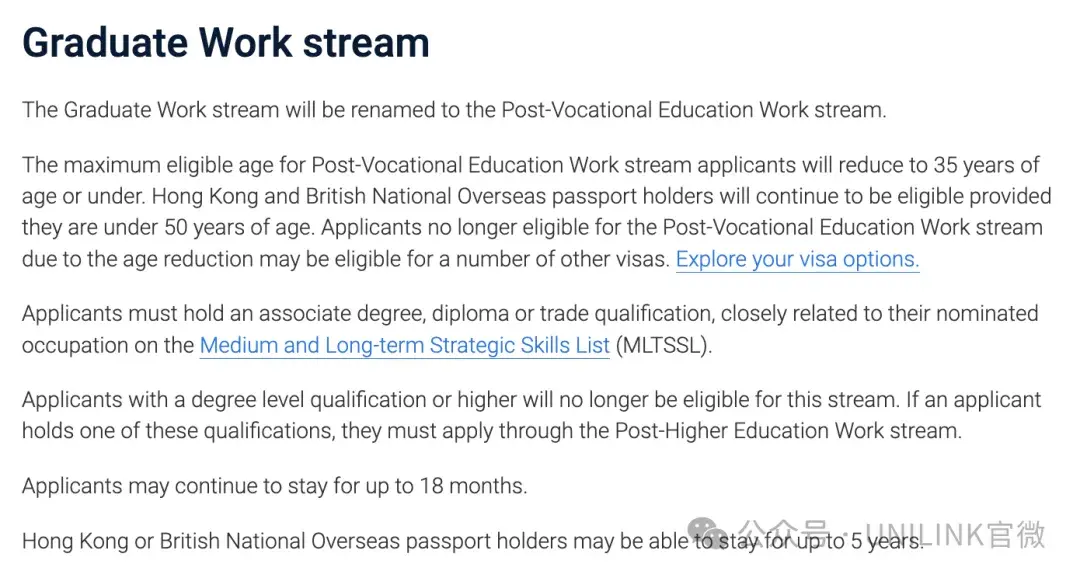 Graduate Work stream

The Graduate Work stream will be renamed to the Post-Vocational Education Work stream.

The maximum eligible age for Post-Vocational Education Work stream applicants will reduce to 35 years of age or under. Hong Kong and British National Overseas passport holders will continue to be eligible provided they are under 50 years of age. Applicants no longer eligible for the Post-Vocational Education Work stream due to the age reduction may be eligible for a number of other visas. Explore your visa options.

Applicants must hold an associate degree, diploma or trade qualification, closely related to their nominated occupation on the Medium and Long-term Strategic Skills List (MLTSSL).

Applicants with a degree level qualification or higher will no longer be eligible for this stream. If an applicant holds one of these qualifications, they must apply through the Post-Higher Education Work stream.

Applicants may continue to stay for up to 18 months.

Hong Kong or British National Overseas passport holders may be able to stay for up to 5 years.

公众号 · UNILINK官微